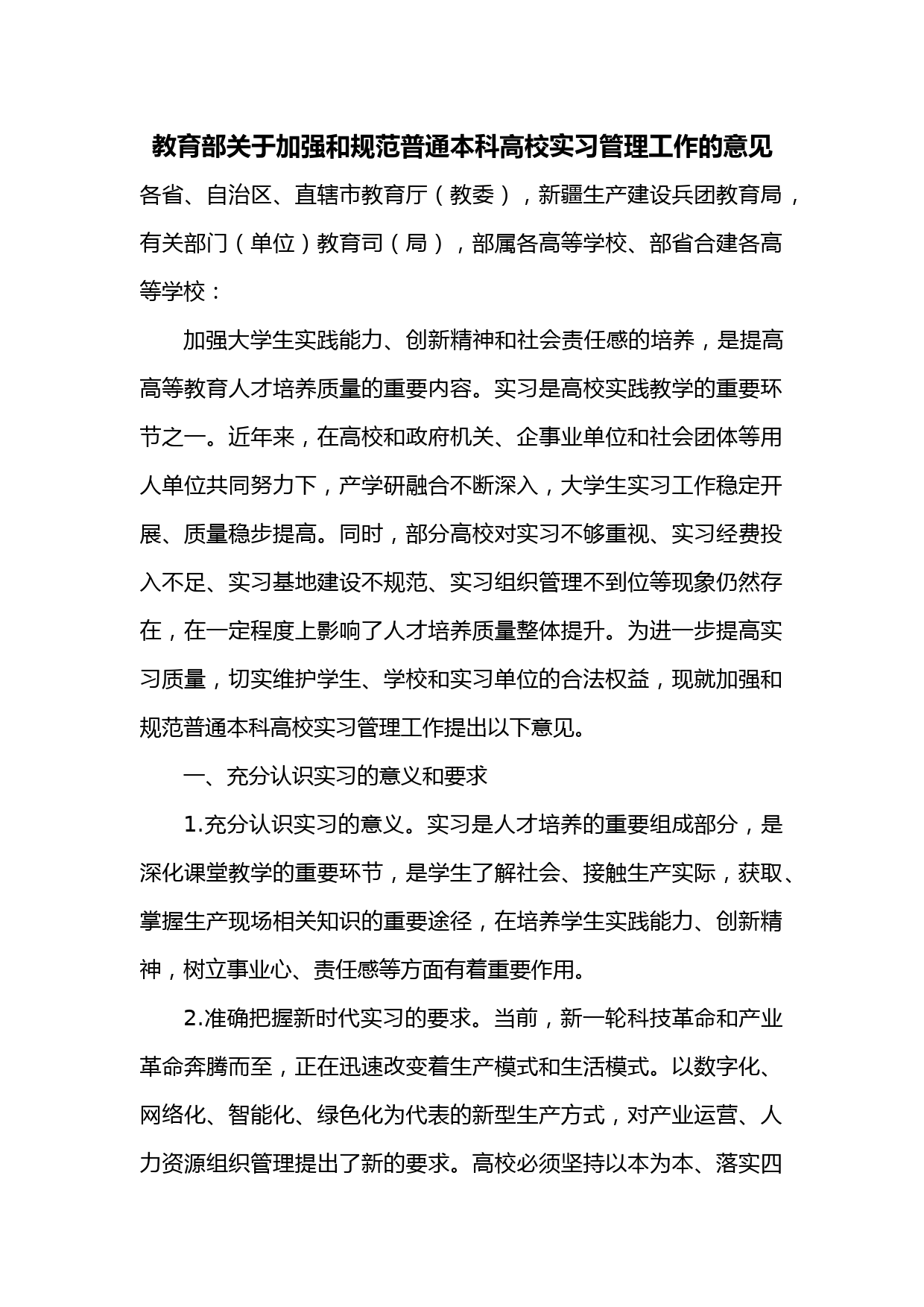 教育部关于加强和规范普通本科高校实习管理工作的意见

各省、自治区、直辖市教育厅（教委），新疆生产建设兵团教育局，有关部门（单位）教育司（局），部属各高等学校、部省合建各高等学校：

加强大学生实践能力、创新精神和社会责任感的培养，是提高高等教育人才培养质量的重要内容。实习是高校实践教学的重要环节之一。近年来，在高校和政府机关、企事业单位和社会团体等用人单位共同努力下，产学研融合不断深入，大学生实习工作稳定开展、质量稳步提高。同时，部分高校对实习不够重视、实习经费投入不足、实习基地建设不规范、实习组织管理不到位等现象仍然存在，在一定程度上影响了人才培养质量整体提升。为进一步提高实习质量，切实维护学生、学校和实习单位的合法权益，现就加强和规范普通本科高校实习管理工作提出以下意见。

一、充分认识实习的意义和要求

1.充分认识实习的意义。实习是人才培养的重要组成部分，是深化课堂教学的重要环节，是学生了解社会、接触生产实际，获取、掌握生产现场相关知识的重要途径，在培养学生实践能力、创新精神，树立事业心、责任感等方面有着重要作用。

2.准确把握新时代实习的要求。当前，新一轮科技革命和产业革命奔腾而至，正在迅速改变着生产模式和生活模式。以数字化、网络化、智能化、绿色化为代表的新型生产方式，对产业运营、人力资源组织管理提出了新的要求。高校必须坚持以本为本、落实四